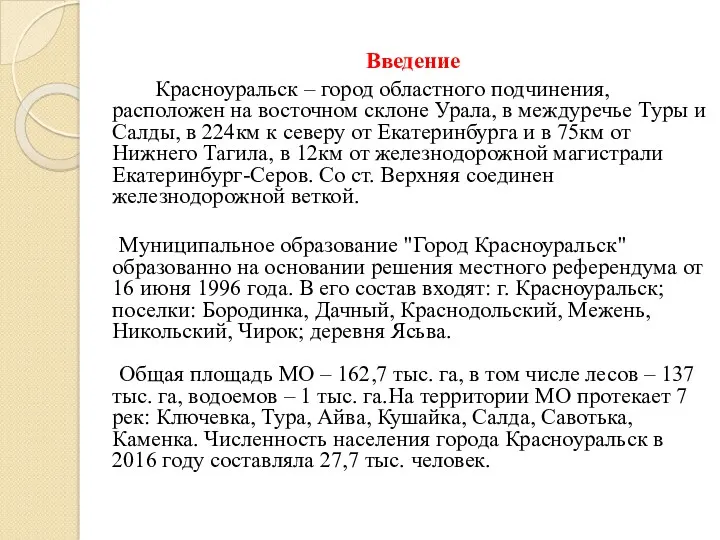 Введение

Красноуральск – город областного подчинения, расположен на восточном склоне Урала, в междуречье Туры и Салды, в 224км к северу от Екатеринбурга и в 75км от Нижнего Тагила, в 12км от железнодорожной магистрали Екатеринбург-Серов. Со ст. Верхняя соединен железнодорожной веткой.

Муниципальное образование "Город Красноуральск" образованно на основании решения местного референдума от 16 июня 1996 года. В его состав входят: г. Красноуральск; поселки: Бородинка, Дачный, Краснодольский, Межень, Никольский, Чирок; деревня Ясьва.

Общая площадь МО – 162,7 тыс. га, в том числе лесов – 137 тыс. га, водоемов – 1 тыс. га.На территории МО протекает 7 рек: Ключевка, Тура, Айва, Кушайка, Салда, Савотька, Каменка. Численность населения города Красноуральск в 2016 году составляла 27,7 тыс. человек.